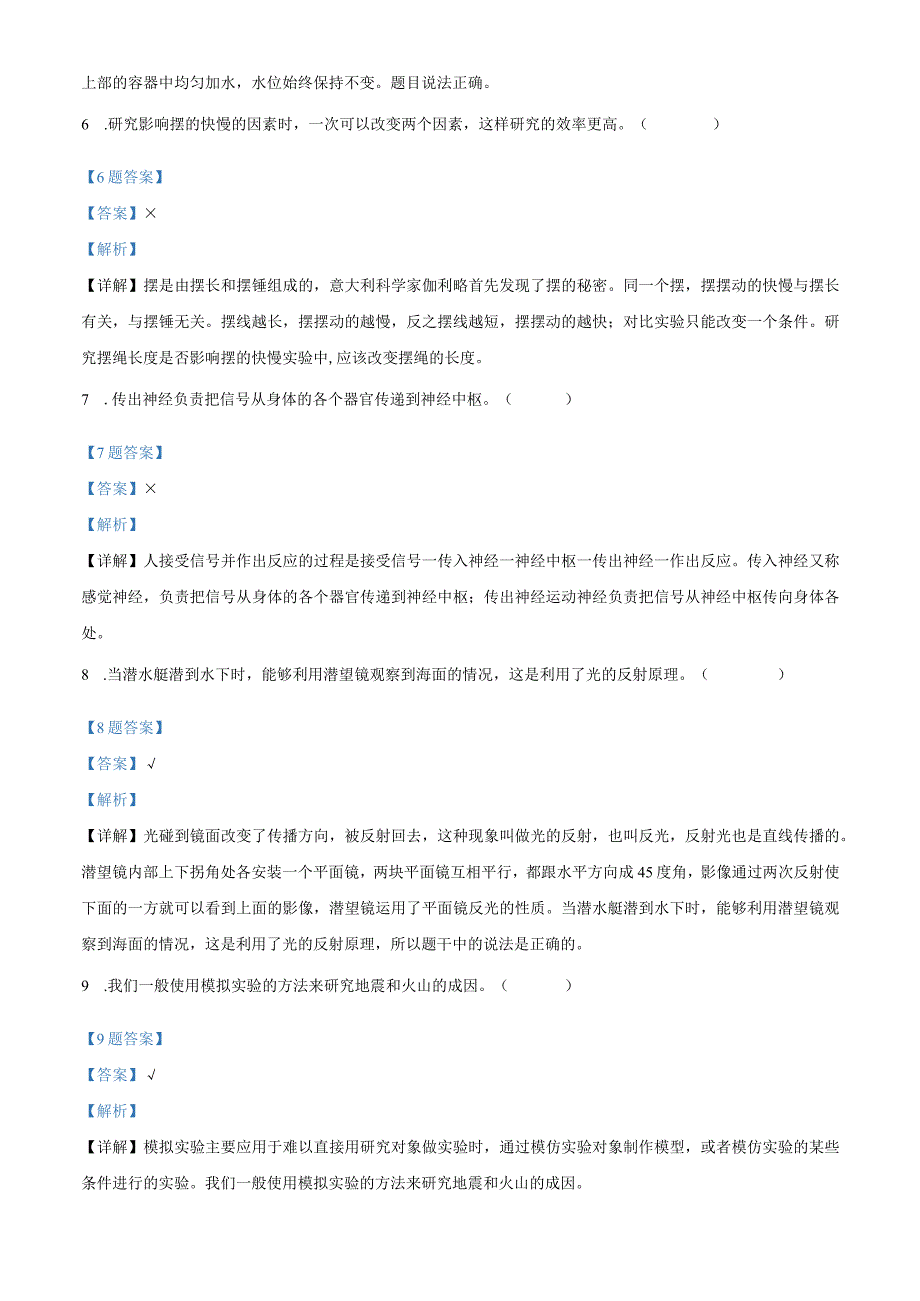 上部的容器中均匀加水，水位始终保持不变。题目说法正确。

6 .研究影响摆的快慢的因素时，一次可以改变两个因素，这样研究的效率更高。（ ）

【6题答案】

【答案】×

【解析】

【详解】摆是由摆长和摆锤组成的，意大利科学家伽利略首先发现了摆的秘密。同一个摆，摆摆动的快慢与摆长有关，与摆锤无关。摆线越长，摆摆动的越慢，反之摆线越短，摆摆动的越快；对比实验只能改变一个条件。研究摆绳长度是否影响摆的快慢实验中,应该改变摆绳的长度。

7 .传出神经负责把信号从身体的各个器官传递到神经中枢。（ ）

【7题答案】

【答案】×

【解析】

【详解】人接受信号并作出反应的过程是接受信号一传入神经一神经中枢一传出神经一作出反应。传入神经又称感觉神经，负责把信号从身体的各个器官传递到神经中枢；传出神经运动神经负责把信号从神经中枢传向身体各处。

8 .当潜水艇潜到水下时，能够利用潜望镜观察到海面的情况，这是利用了光的反射原理。（ ）

【8题答案】

【答案】√

【解析】

【详解】光碰到镜面改变了传播方向，被反射回去，这种现象叫做光的反射，也叫反光，反射光也是直线传播的。潜望镜内部上下拐角处各安装一个平面镜，两块平面镜互相平行，都跟水平方向成45度角，影像通过两次反射使下面的一方就可以看到上面的影像，潜望镜运用了平面镜反光的性质。当潜水艇潜到水下时，能够利用潜望镜观察到海面的情况，这是利用了光的反射原理，所以题干中的说法是正确的。

9 .我们一般使用模拟实验的方法来研究地震和火山的成因。（ ）

【9题答案】

【答案】√

【解析】

【详解】模拟实验主要应用于难以直接用研究对象做实验时，通过模仿实验对象制作模型，或者模仿实验的某些条件进行的实验。我们一般使用模拟实验的方法来研究地震和火山的成因。